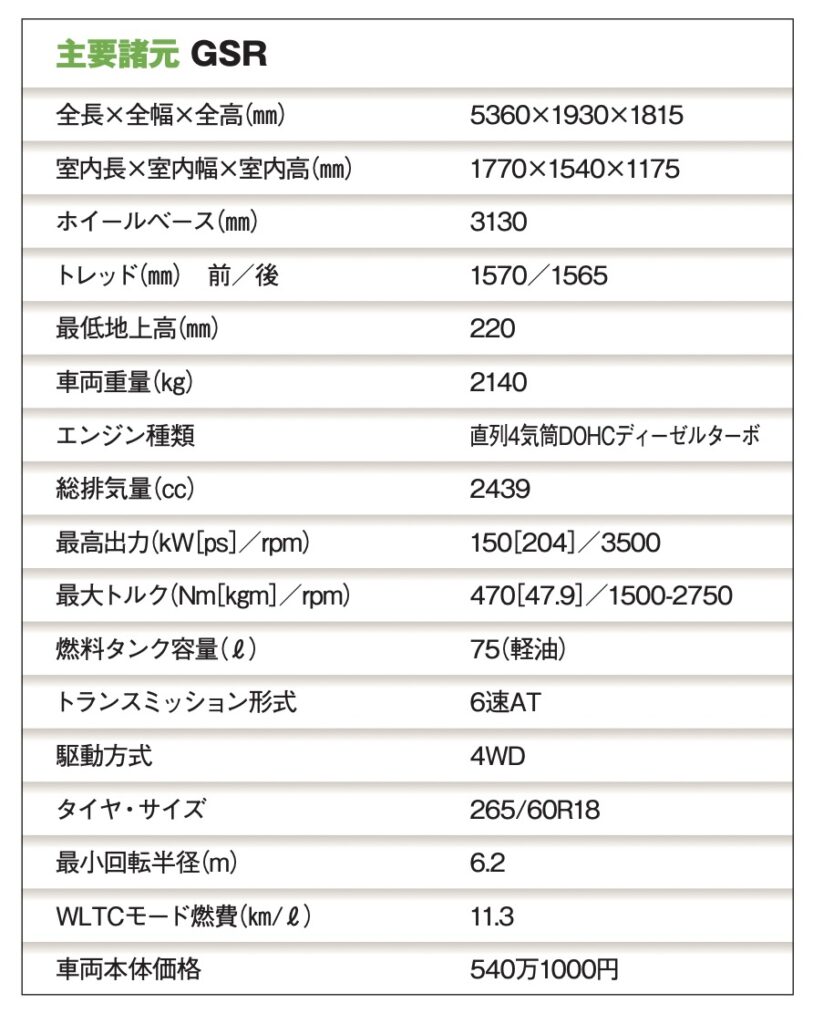 主要諸元 GSR

| | |
|---|---|
| 全長×全幅×全高(mm) | 5360×1930×1815 |
| 室内長×室内幅×室内高(mm) | 1770×1540×1175 |
| ホイールベース(mm) | 3130 |
| トレッド(mm)　前／後 | 1570／1565 |
| 最低地上高(mm) | 220 |
| 車両重量(kg) | 2140 |
| エンジン種類 | 直列4気筒DOHCディーゼルターボ |
| 総排気量(cc) | 2439 |
| 最高出力(kW[ps]／rpm) | 150[204]／3500 |
| 最大トルク(Nm[kgm]／rpm) | 470[47.9]／1500-2750 |
| 燃料タンク容量(ℓ) | 75(軽油) |
| トランスミッション形式 | 6速AT |
| 駆動方式 | 4WD |
| タイヤ・サイズ | 265/60R18 |
| 最小回転半径(m) | 6.2 |
| WLTCモード燃費(km/ℓ) | 11.3 |
| 車両本体価格 | 540万1000円 |